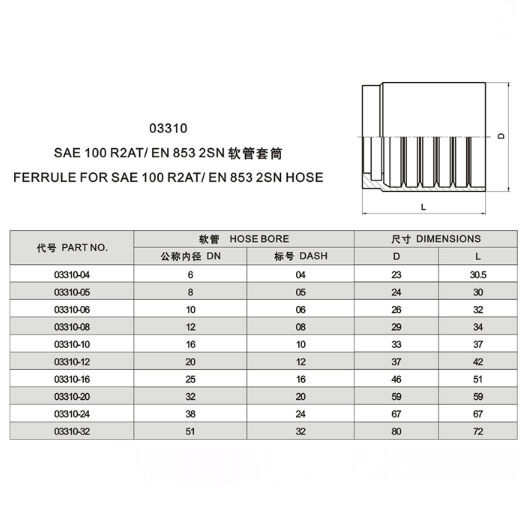 03310
SAE 100 R2AT/ EN 853 2SN 软管套筒
FERRULE FOR SAE 100 R2AT/ EN 853 2SN HOSE

D

L

| 代号 PART NO. | 软管 HOSE BORE | | 尺寸 DIMENSIONS | |
|---|---|---|---|---|
| | 公称内径 DN | 标号 DASH | D | L |
| 03310-04 | 6 | 04 | 23 | 30.5 |
| 03310-05 | 8 | 05 | 24 | 30 |
| 03310-06 | 10 | 06 | 26 | 32 |
| 03310-08 | 12 | 08 | 29 | 34 |
| 03310-10 | 16 | 10 | 33 | 37 |
| 03310-12 | 20 | 12 | 37 | 42 |
| 03310-16 | 25 | 16 | 46 | 51 |
| 03310-20 | 32 | 20 | 59 | 59 |
| 03310-24 | 38 | 24 | 67 | 67 |
| 03310-32 | 51 | 32 | 80 | 72 |